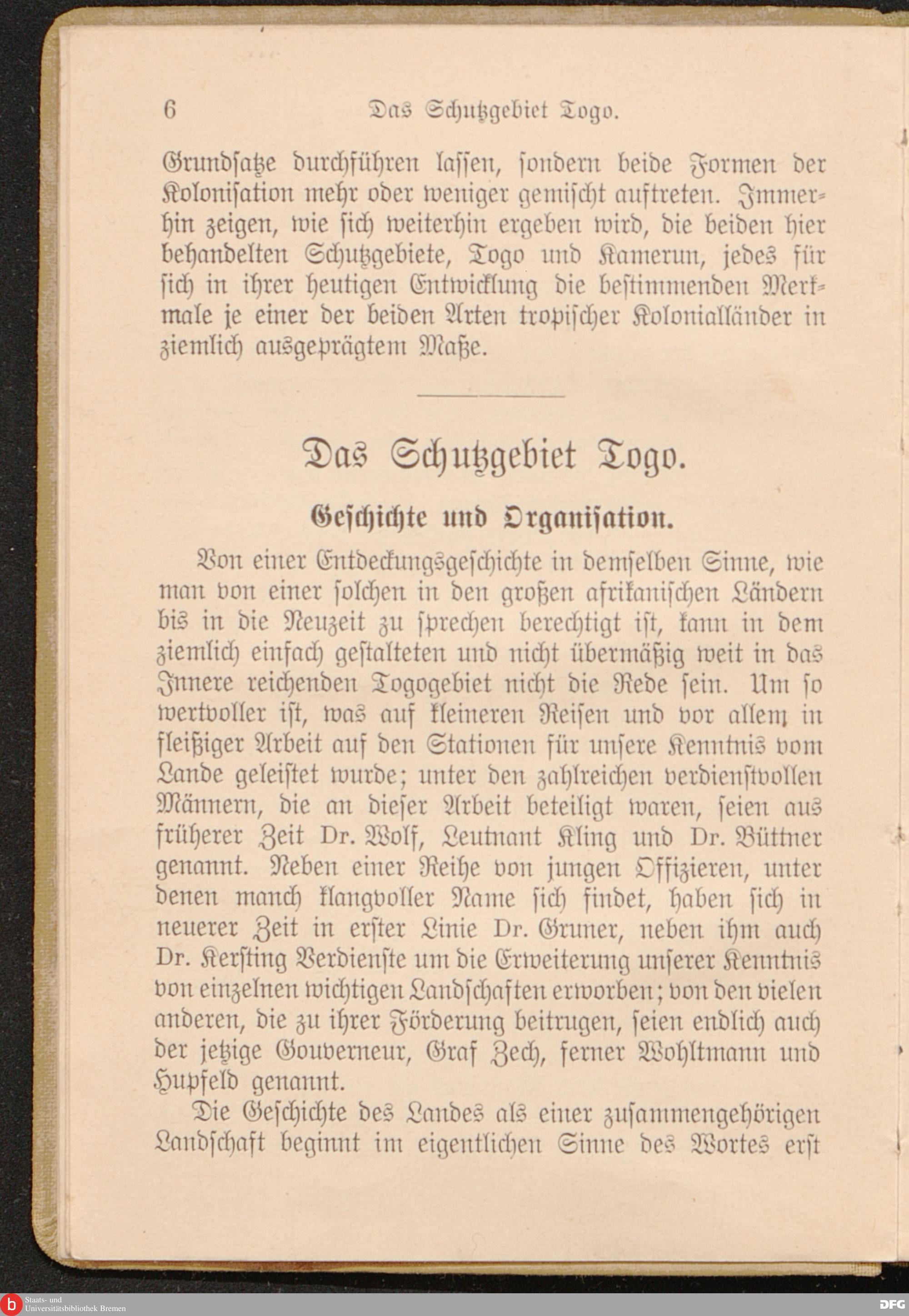 6 Das Schutzgebiet Togo.

Grundsatze durchführen lassen, sondern beide Formen der Kolonisation mehr oder weniger gemischt auftreten. Immerhin zeigen, wie sich weiterhin ergeben wird, die beiden hier behandelten Schutzgebiete, Togo und Kamerun, jedes für sich in ihrer heutigen Entwicklung die bestimmenden Merkmale je einer der beiden Arten tropischer Kolonialländer in ziemlich ausgeprägtem Maße.

Das Schutzgebiet Togo.

Geschichte und Organisation.

Von einer Entdeckungsgeschichte in demselben Sinne, wie man von einer solchen in den großen afrikanischen Ländern bis in die Neuzeit zu sprechen berechtigt ist, kann in dem ziemlich einfach gestalteten und nicht übermäßig weit in das Innere reichenden Togogebiet nicht die Rede sein. Um so wertvoller ist, was auf kleineren Reisen und vor allem in fleißiger Arbeit auf den Stationen für unsere Kenntnis vom Lande geleistet wurde; unter den zahlreichen verdienstvollen Männern, die an dieser Arbeit beteiligt waren, seien aus früherer Zeit Dr. Wolf, Leutnant Kling und Dr. Büttner genannt. Neben einer Reihe von jungen Offizieren, unter denen manch klangvoller Name sich findet, haben sich in neuerer Zeit in erster Linie Dr. Gruner, neben ihm auch Dr. Kersting Verdienste um die Erweiterung unserer Kenntnis von einzelnen wichtigen Landschaften erworben; von den vielen anderen, die zu ihrer Förderung beitrugen, seien endlich auch der jetzige Gouverneur, Graf Zech, ferner Wohltmann und Hupfeld genannt.

Die Geschichte des Landes als einer zusammengehörigen Landschaft beginnt im eigentlichen Sinne des Wortes erst

Staats- und Universitätsbibliothek Bremen

DFG